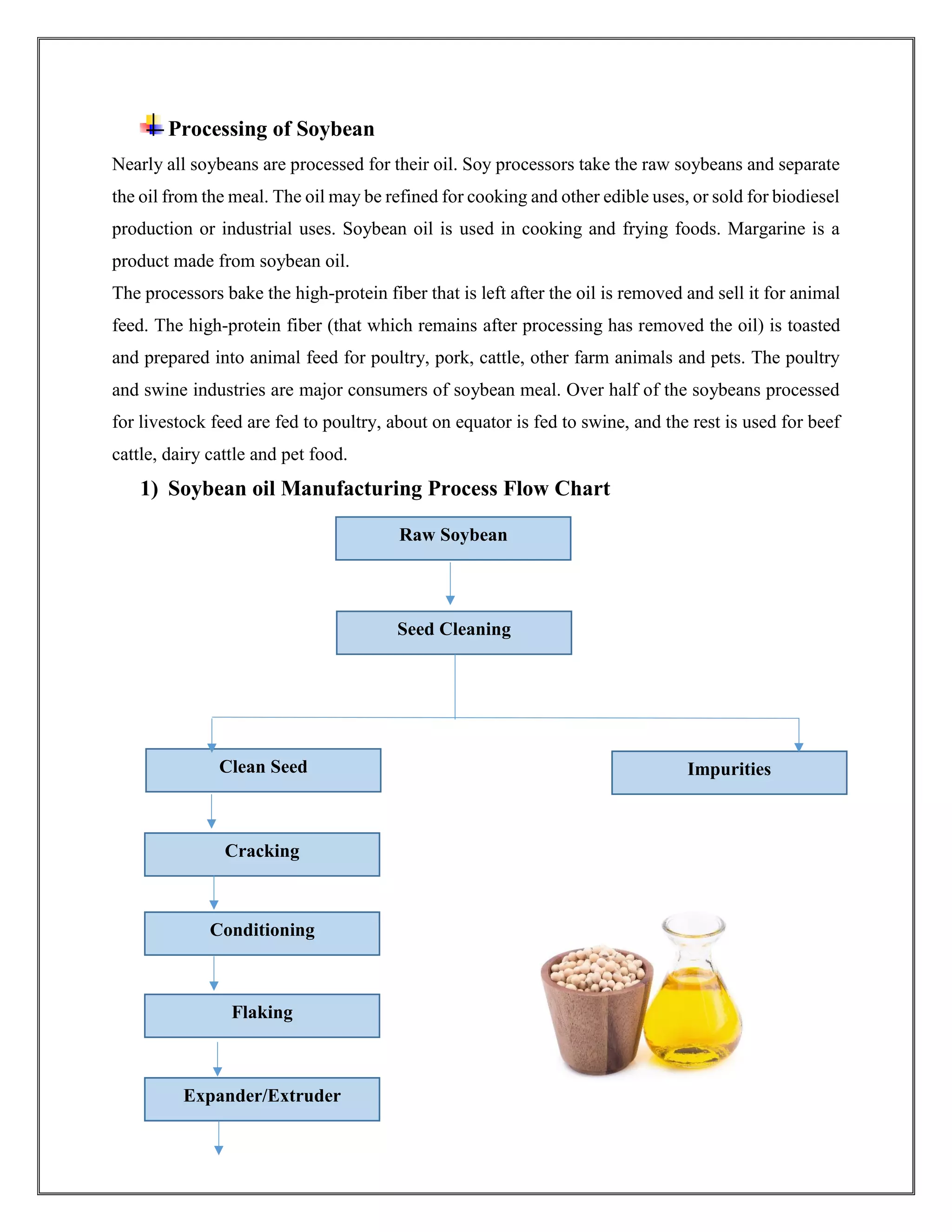 Processing of Soybean

Nearly all soybeans are processed for their oil. Soy processors take the raw soybeans and separate the oil from the meal. The oil may be refined for cooking and other edible uses, or sold for biodiesel production or industrial uses. Soybean oil is used in cooking and frying foods. Margarine is a product made from soybean oil.

The processors bake the high-protein fiber that is left after the oil is removed and sell it for animal feed. The high-protein fiber (that which remains after processing has removed the oil) is toasted and prepared into animal feed for poultry, pork, cattle, other farm animals and pets. The poultry and swine industries are major consumers of soybean meal. Over half of the soybeans processed for livestock feed are fed to poultry, about on equator is fed to swine, and the rest is used for beef cattle, dairy cattle and pet food.

1) Soybean oil Manufacturing Process Flow Chart

Raw Soybean

Seed Cleaning

Clean Seed

Impurities

Cracking

Conditioning

Flaking

Expander/Extruder